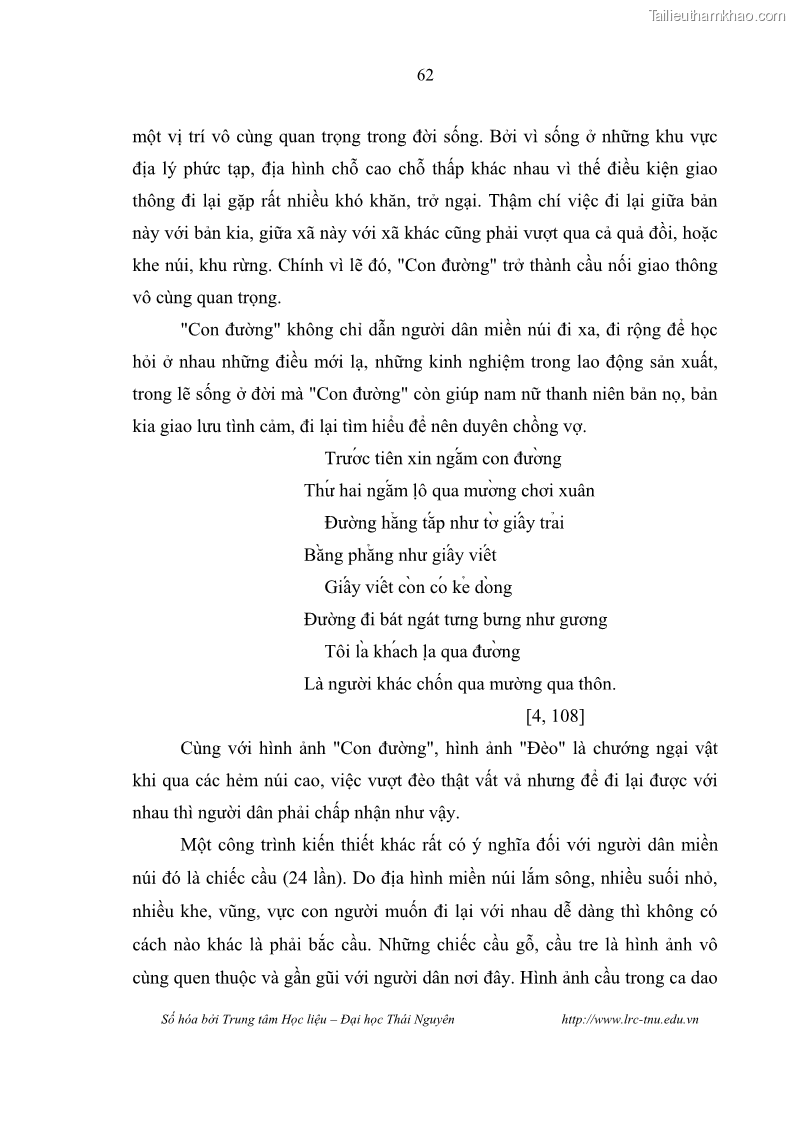 Tailieuthamkhao.com

62

một vị trí vô cùng quan trọng trong đời sống. Bởi vì sống ở những khu vực địa lý phức tạp, địa hình chỗ cao chỗ thấp khác nhau vì thế điều kiện giao thông đi lại gặp rất nhiều khó khăn, trở ngại. Thậm chí việc đi lại giữa bản này với bản kia, giữa xã này với xã khác cũng phải vượt qua cả quả đồi, hoặc khe núi, khu rừng. Chính vì lẽ đó, "Con đường" trở thành cầu nối giao thông vô cùng quan trọng.

"Con đường" không chỉ dẫn người dân miền núi đi xa, đi rộng để học hỏi ở nhau những điều mới lạ, những kinh nghiệm trong lao động sản xuất, trong lẽ sống ở đời mà "Con đường" còn giúp nam nữ thanh niên bản nọ, bản kia giao lưu tình cảm, đi lại tìm hiểu để nên duyên chồng vợ.

Trước tiên xin ngắm con đường
Thứ hai ngắm lộ qua mường chơi xuân
Đường hằng tắp như tờ giấy trải
Bằng phẳng như giấy viết
Giấy viết còn có kẻ dòng
Đường đi bát ngát tưng bưng như gương
Tôi là khách lạ qua đường
Là người khác chốn qua mường qua thôn.
[4, 108]

Cùng với hình ảnh "Con đường", hình ảnh "Đèo" là chướng ngại vật khi qua các hẻm núi cao, việc vượt đèo thật vất vả nhưng để đi lại được với nhau thì người dân phải chấp nhận như vậy.

Một công trình kiến thiết khác rất có ý nghĩa đối với người dân miền núi đó là chiếc cầu (24 lần). Do địa hình miền núi lắm sông, nhiều suối nhỏ, nhiều khe, vũng, vực con người muốn đi lại với nhau dễ dàng thì không có cách nào khác là phải bắc cầu. Những chiếc cầu gỗ, cầu tre là hình ảnh vô cùng quen thuộc và gần gũi với người dân nơi đây. Hình ảnh cầu trong ca dao

Số hóa bởi Trung tâm Học liệu – Đại học Thái Nguyên http://www.lrc-tnu.edu.vn